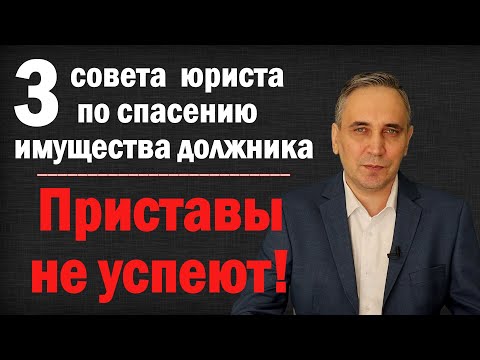 3 совета юриста по спасению имущества должника

Приставы не успеют!